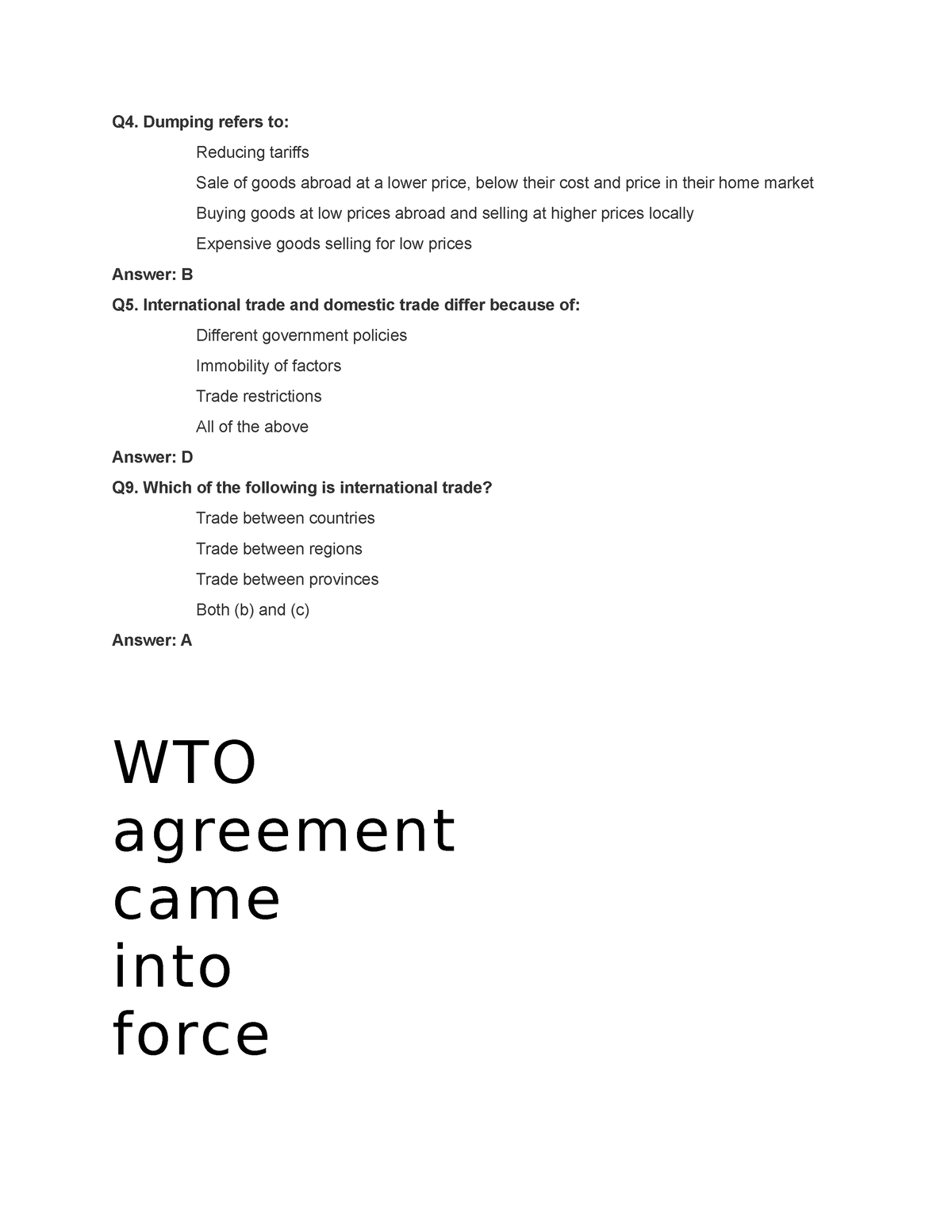 Q4. Dumping refers to:

Reducing tariffs

Sale of goods abroad at a lower price, below their cost and price in their home market

Buying goods at low prices abroad and selling at higher prices locally

Expensive goods selling for low prices

Answer: B

Q5. International trade and domestic trade differ because of:

Different government policies

Immobility of factors

Trade restrictions

All of the above

Answer: D

Q9. Which of the following is international trade?

Trade between countries

Trade between regions

Trade between provinces

Both (b) and (c)

Answer: A

WTO agreement came into force